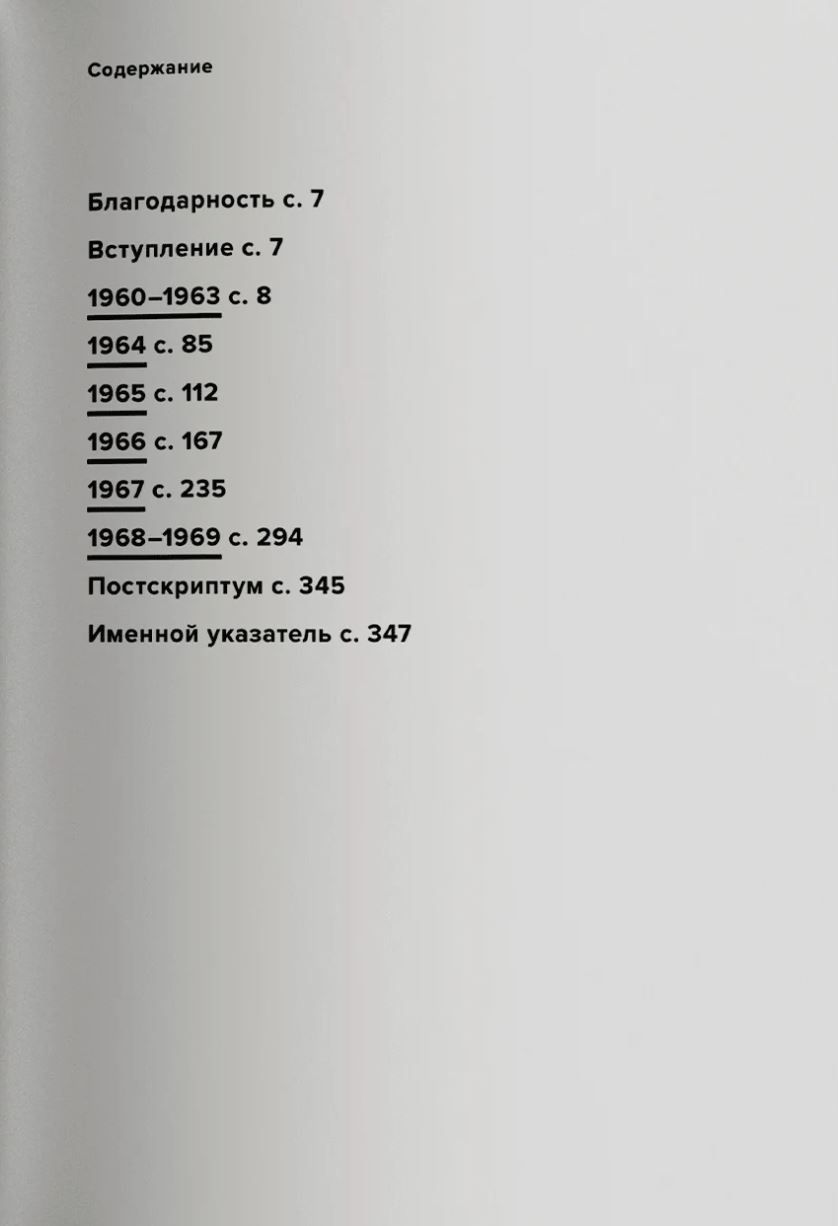 Содержание

Благодарность с. 7

Вступление с. 7

1960–1963 с. 8

1964 с. 85

1965 с. 112

1966 с. 167

1967 с. 235

1968–1969 с. 294

Постскриптум с. 345

Именной указатель с. 347